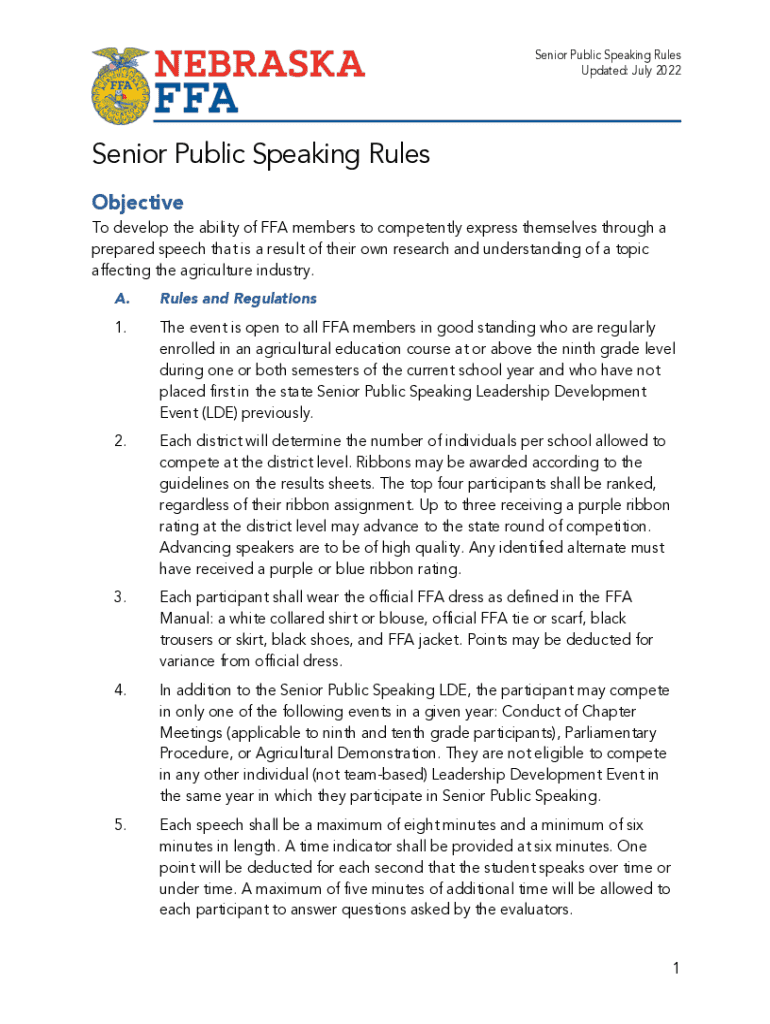 NEBRASKA FFA

Senior Public Speaking Rules
Updated: July 2022

Senior Public Speaking Rules

Objective

To develop the ability of FFA members to competently express themselves through a prepared speech that is a result of their own research and understanding of a topic affecting the agriculture industry.

A. Rules and Regulations

1. The event is open to all FFA members in good standing who are regularly enrolled in an agricultural education course at or above the ninth grade level during one or both semesters of the current school year and who have not placed first in the state Senior Public Speaking Leadership Development Event (LDE) previously.

2. Each district will determine the number of individuals per school allowed to compete at the district level. Ribbons may be awarded according to the guidelines on the results sheets. The top four participants shall be ranked, regardless of their ribbon assignment. Up to three receiving a purple ribbon rating at the district level may advance to the state round of competition. Advancing speakers are to be of high quality. Any identified alternate must have received a purple or blue ribbon rating.

3. Each participant shall wear the official FFA dress as defined in the FFA Manual: a white collared shirt or blouse, official FFA tie or scarf, black trousers or skirt, black shoes, and FFA jacket. Points may be deducted for variance from official dress.

4. In addition to the Senior Public Speaking LDE, the participant may compete in only one of the following events in a given year: Conduct of Chapter Meetings (applicable to ninth and tenth grade participants), Parliamentary Procedure, or Agricultural Demonstration. They are not eligible to compete in any other individual (not team-based) Leadership Development Event in the same year in which they participate in Senior Public Speaking.

5. Each speech shall be a maximum of eight minutes and a minimum of six minutes in length. A time indicator shall be provided at six minutes. One point will be deducted for each second that the student speaks over time or under time. A maximum of five minutes of additional time will be allowed to each participant to answer questions asked by the evaluators.

1